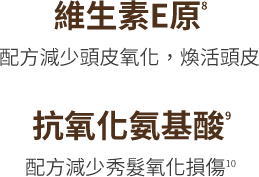 維生素E原$^{8}$

配方減少頭皮氧化，煥活頭皮

抗氧化氨基酸$^{9}$

配方減少秀髮氧化損傷$^{10}$